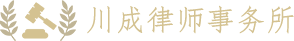 川成律师事务所